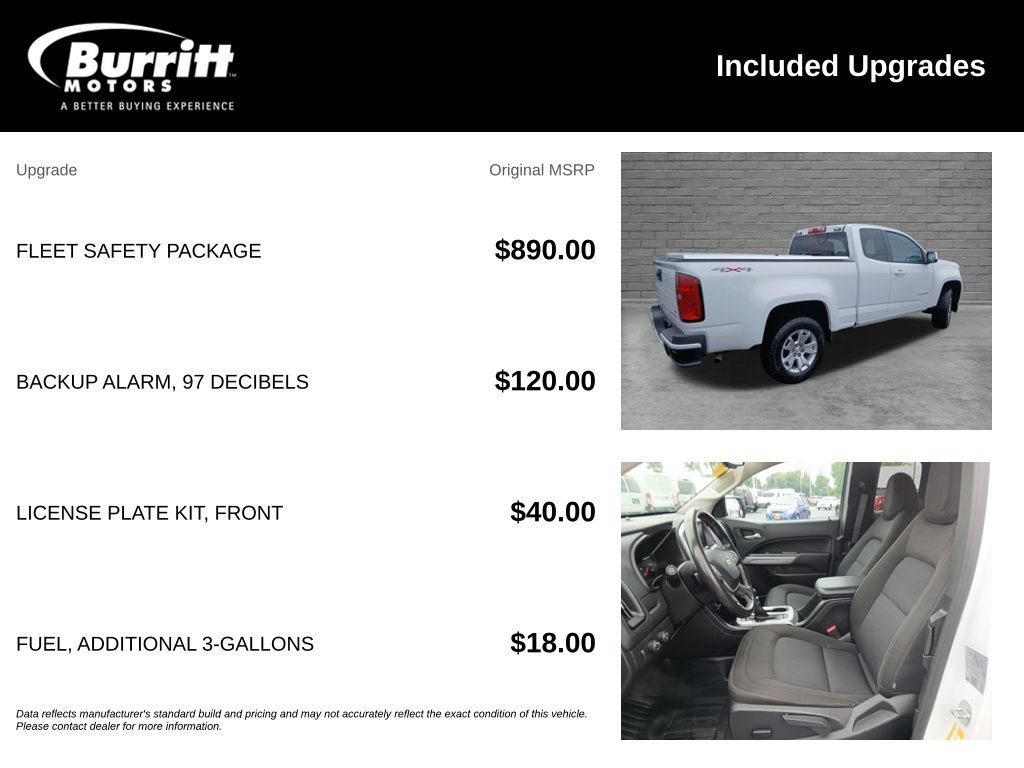 Burritt MOTORS™
A BETTER BUYING EXPERIENCE

Included Upgrades

| Upgrade | Original MSRP |
|---|---|
| FLEET SAFETY PACKAGE | $890.00 |
| BACKUP ALARM, 97 DECIBELS | $120.00 |
| LICENSE PLATE KIT, FRONT | $40.00 |
| FUEL, ADDITIONAL 3-GALLONS | $18.00 |

4X4

Data reflects manufacturer's standard build and pricing and may not accurately reflect the exact condition of this vehicle. Please contact dealer for more information.